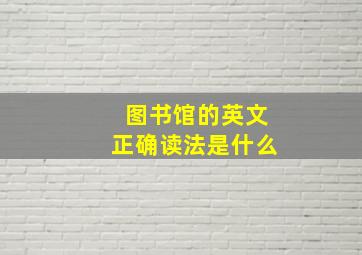 图书馆的英文
正确读法是什么